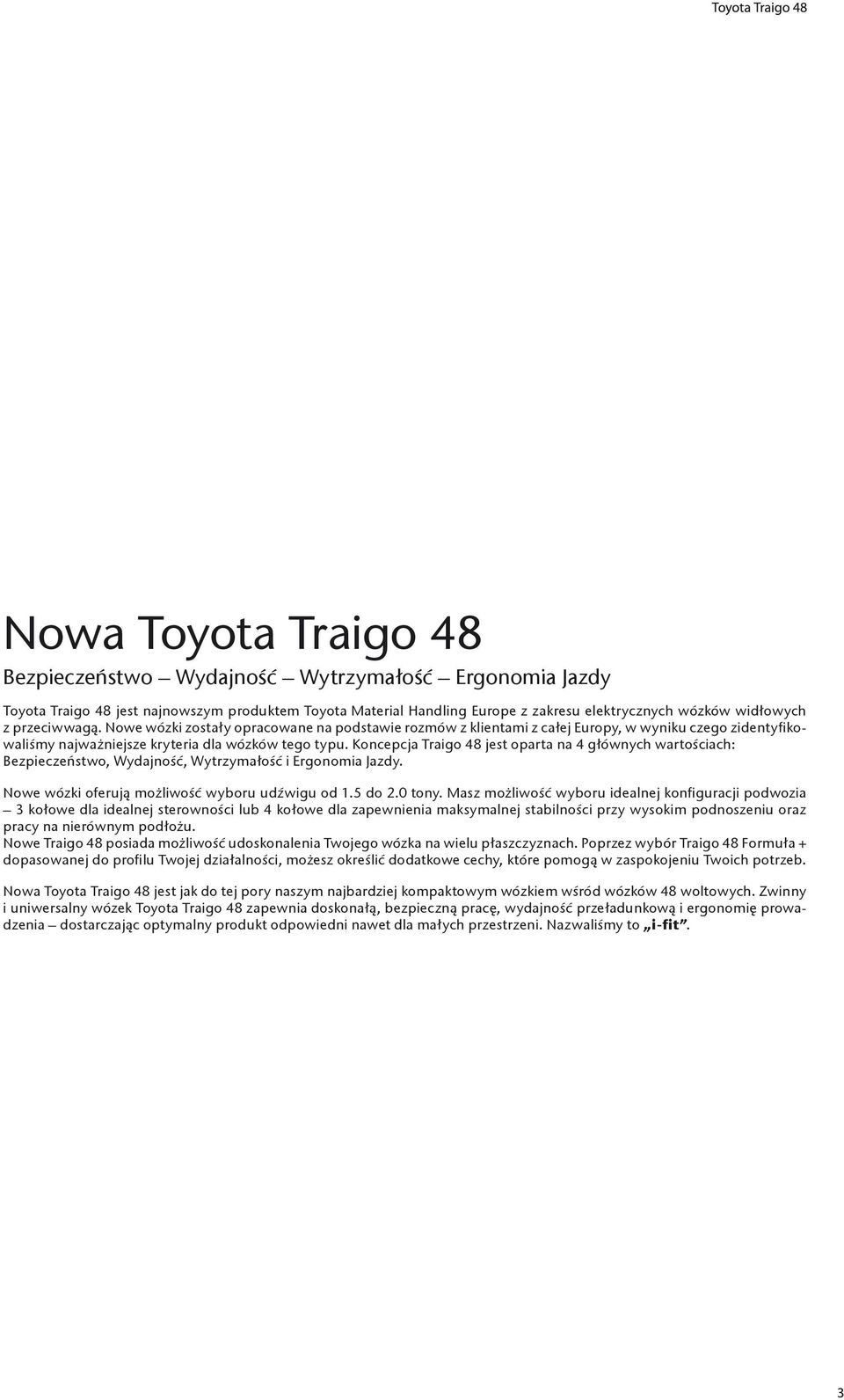 Toyota Traigo 48

Nowa Toyota Traigo 48

Bezpieczeństwo – Wydajność – Wytrzymałość – Ergonomia Jazdy

Toyota Traigo 48 jest najnowszym produktem Toyota Material Handling Europe z zakresu elektrycznych wózków widłowych z przeciwwagą. Nowe wózki zostały opracowane na podstawie rozmów z klientami z całej Europy, w wyniku czego zidentyfikowaliśmy najważniejsze kryteria dla wózków tego typu. Koncepcja Traigo 48 jest oparta na 4 głównych wartościach: Bezpieczeństwo, Wydajność, Wytrzymałość i Ergonomia Jazdy.

Nowe wózki oferują możliwość wyboru udźwigu od 1.5 do 2.0 tony. Masz możliwość wyboru idealnej konfiguracji podwozia – 3 kołowe dla idealnej sterowności lub 4 kołowe dla zapewnienia maksymalnej stabilności przy wysokim podnoszeniu oraz pracy na nierównym podłożu.
Nowe Traigo 48 posiada możliwość udoskonalenia Twojego wózka na wielu płaszczyznach. Poprzez wybór Traigo 48 Formuła + dopasowanej do profilu Twojej działalności, możesz określić dodatkowe cechy, które pomogą w zaspokojeniu Twoich potrzeb.

Nowa Toyota Traigo 48 jest jak do tej pory naszym najbardziej kompaktowym wózkiem wśród wózków 48 woltowych. Zwinny i uniwersalny wózek Toyota Traigo 48 zapewnia doskonałą, bezpieczną pracę, wydajność przeładunkową i ergonomię prowadzenia – dostarczając optymalny produkt odpowiedni nawet dla małych przestrzeni. Nazwaliśmy to „i-fit”.

3